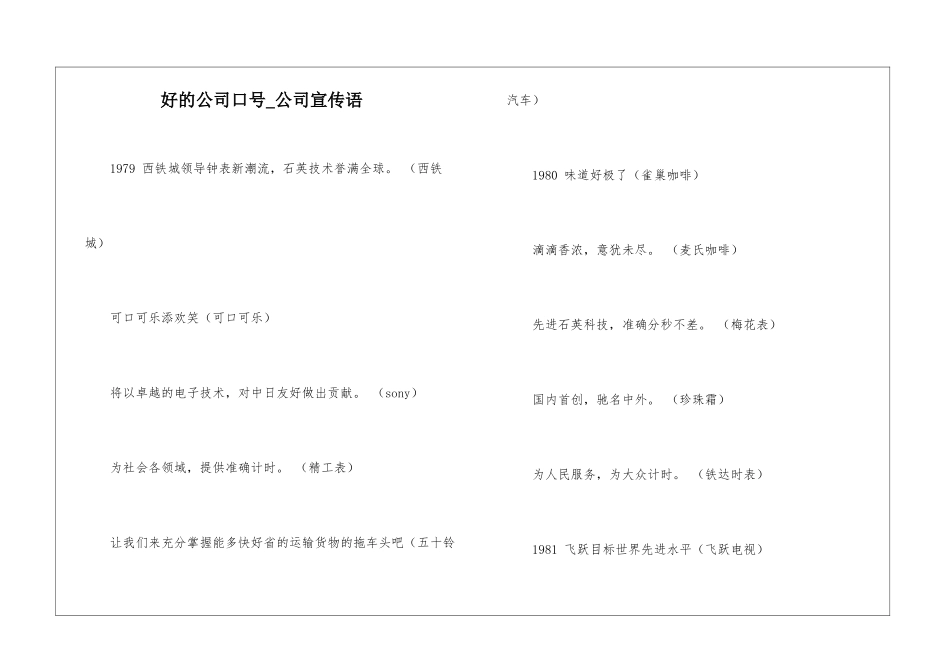 好的公司口号_公司宣传语

1979 西铁城领导钟表新潮流，石英技术誉满全球。（西铁城）

可口可乐添欢笑（可口可乐）

将以卓越的电子技术，对中日友好做出贡献。（sony）

为社会各领域，提供准确计时。（精工表）

让我们来充分掌握能多快好省的运输货物的拖车头吧（五十铃汽车）

1980 味道好极了（雀巢咖啡）

滴滴香浓，意犹未尽。（麦氏咖啡）

先进石英科技，准确分秒不差。（梅花表）

国内首创，驰名中外。（珍珠霜）

为人民服务，为大众计时。（铁达时表）

1981 飞跃目标世界先进水平（飞跃电视）